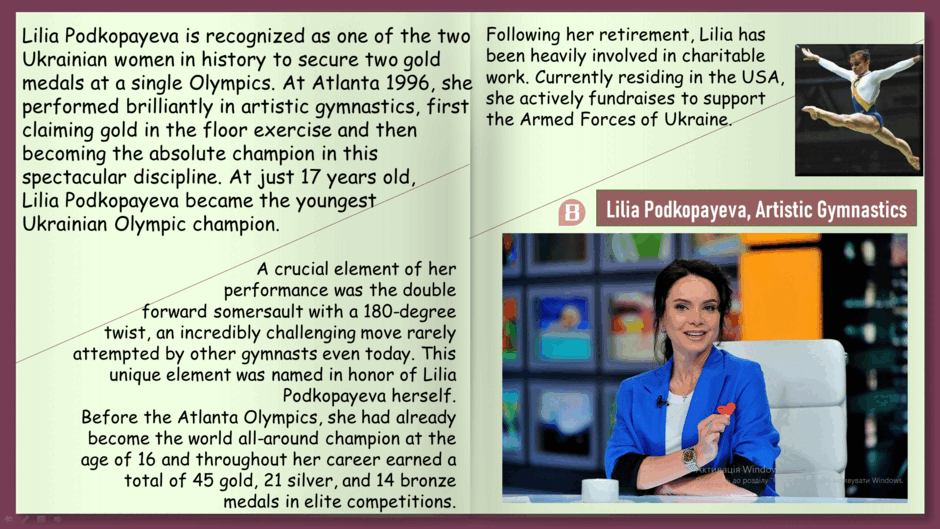 Lilia Podkopayeva is recognized as one of the two Ukrainian women in history to secure two gold medals at a single Olympics. At Atlanta 1996, she performed brilliantly in artistic gymnastics, first claiming gold in the floor exercise and then becoming the absolute champion in this spectacular discipline. At just 17 years old, Lilia Podkopayeva became the youngest Ukrainian Olympic champion.

A crucial element of her performance was the double forward somersault with a 180-degree twist, an incredibly challenging move rarely attempted by other gymnasts even today. This unique element was named in honor of Lilia Podkopayeva herself.

Before the Atlanta Olympics, she had already become the world all-around champion at the age of 16 and throughout her career earned a total of 45 gold, 21 silver, and 14 bronze medals in elite competitions.

Following her retirement, Lilia has been heavily involved in charitable work. Currently residing in the USA, she actively fundraises to support the Armed Forces of Ukraine.

B

Lilia Podkopayeva, Artistic Gymnastics